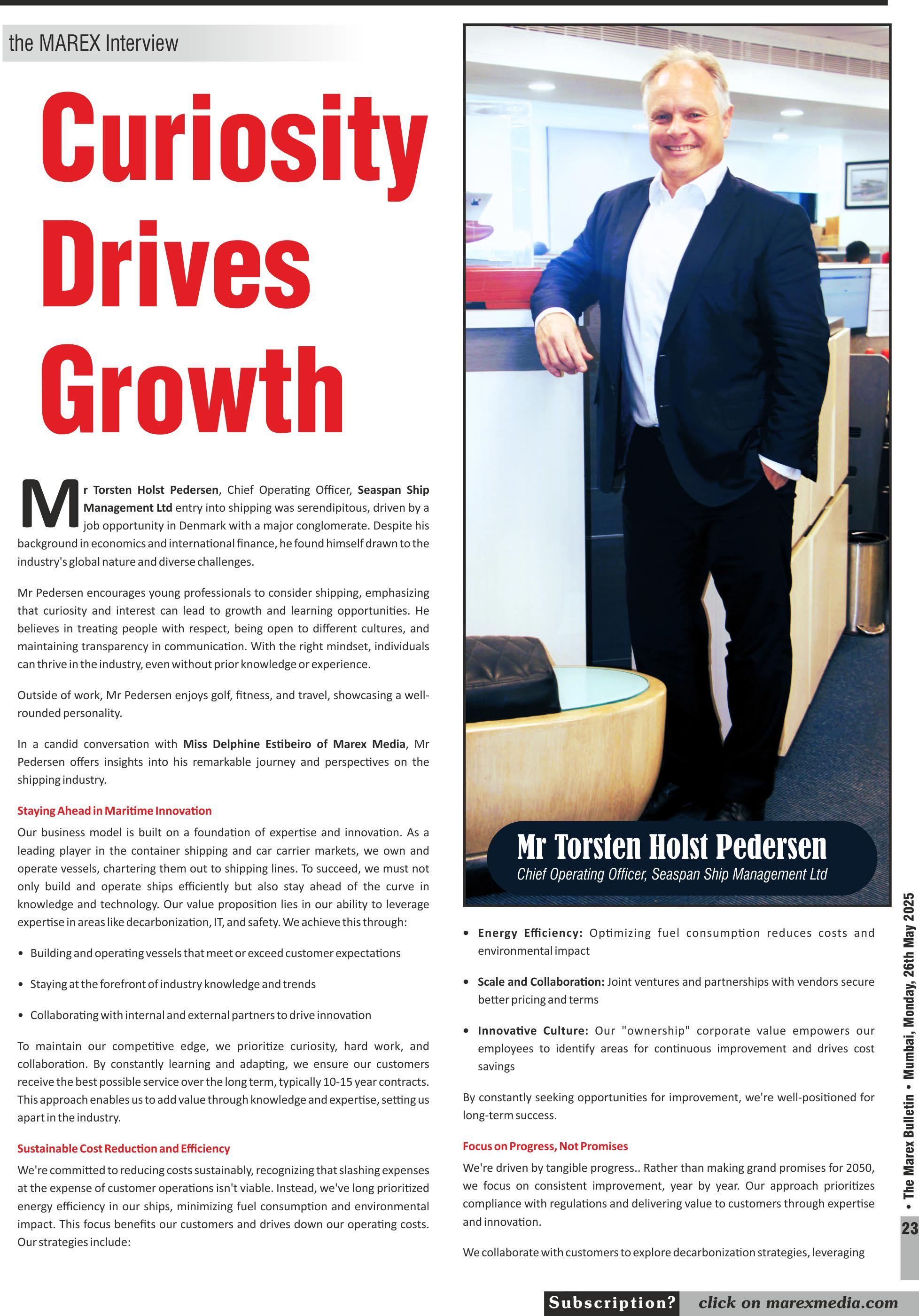 the MAREX Interview

Curiosity Drives Growth

Mr Torsten Holst Pedersen, Chief Operating Officer, Seaspan Ship Management Ltd entry into shipping was serendipitous, driven by a job opportunity in Denmark with a major conglomerate. Despite his background in economics and international finance, he found himself drawn to the industry's global nature and diverse challenges.

Mr Pedersen encourages young professionals to consider shipping, emphasizing that curiosity and interest can lead to growth and learning opportunities. He believes in treating people with respect, being open to different cultures, and maintaining transparency in communication. With the right mindset, individuals can thrive in the industry, even without prior knowledge or experience.

Outside of work, Mr Pedersen enjoys golf, fitness, and travel, showcasing a well-rounded personality.

In a candid conversation with Miss Delphine Estibeiro of Marex Media, Mr Pedersen offers insights into his remarkable journey and perspectives on the shipping industry.

Staying Ahead in Maritime Innovation

Our business model is built on a foundation of expertise and innovation. As a leading player in the container shipping and car carrier markets, we own and operate vessels, chartering them out to shipping lines. To succeed, we must not only build and operate ships efficiently but also stay ahead of the curve in knowledge and technology. Our value proposition lies in our ability to leverage expertise in areas like decarbonization, IT, and safety. We achieve this through:

• Building and operating vessels that meet or exceed customer expectations

• Staying at the forefront of industry knowledge and trends

• Collaborating with internal and external partners to drive innovation

To maintain our competitive edge, we prioritize curiosity, hard work, and collaboration. By constantly learning and adapting, we ensure our customers receive the best possible service over the long term, typically 10-15 year contracts. This approach enables us to add value through knowledge and expertise, setting us apart in the industry.

Sustainable Cost Reduction and Efficiency

We're committed to reducing costs sustainably, recognizing that slashing expenses at the expense of customer operations isn't viable. Instead, we've long prioritized energy efficiency in our ships, minimizing fuel consumption and environmental impact. This focus benefits our customers and drives down our operating costs. Our strategies include:

Mr Torsten Holst Pedersen
Chief Operating Officer, Seaspan Ship Management Ltd

• Energy Efficiency: Optimizing fuel consumption reduces costs and environmental impact

• Scale and Collaboration: Joint ventures and partnerships with vendors secure better pricing and terms

• Innovative Culture: Our "ownership" corporate value empowers our employees to identify areas for continuous improvement and drives cost savings

By constantly seeking opportunities for improvement, we're well-positioned for long-term success.

Focus on Progress, Not Promises

We're driven by tangible progress.. Rather than making grand promises for 2050, we focus on consistent improvement, year by year. Our approach prioritizes compliance with regulations and delivering value to customers through expertise and innovation.

We collaborate with customers to explore decarbonization strategies, leveraging

• The Marex Bulletin • Mumbai, Monday, 26th May 2025

23

Subscription? click on marexmedia.com